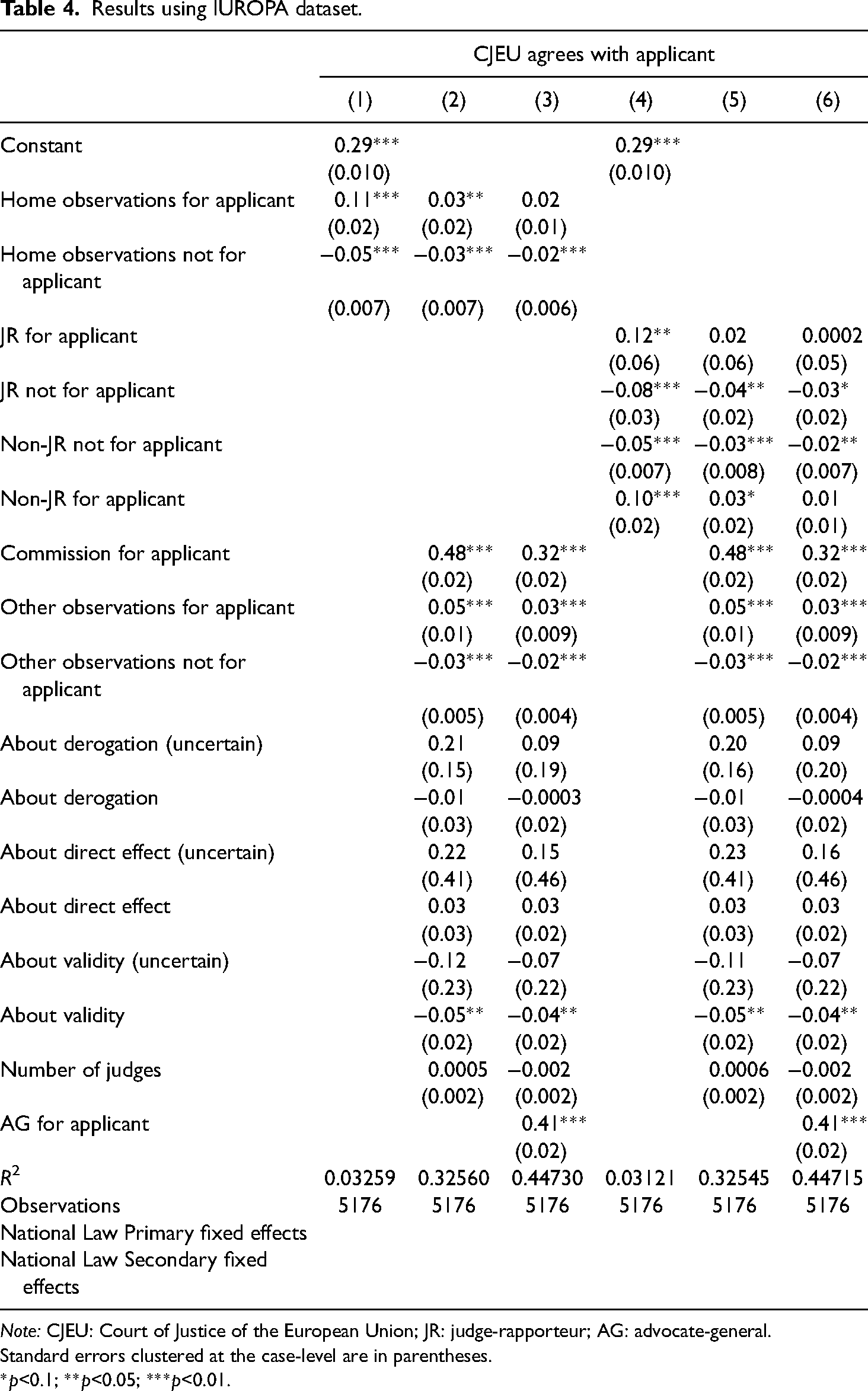 Table 4. Results using IUROPA dataset.

|  | CJEU agrees with applicant |  |  |  |  |  |
|---|---|---|---|---|---|---|
|  | (1) | (2) | (3) | (4) | (5) | (6) |
| Constant | 0.29*** |  |  | 0.29*** |  |  |
|  | (0.010) |  |  | (0.010) |  |  |
| Home observations for applicant | 0.11*** | 0.03** | 0.02 |  |  |  |
|  | (0.02) | (0.02) | (0.01) |  |  |  |
| Home observations not for applicant | −0.05*** | −0.03*** | −0.02*** |  |  |  |
|  | (0.007) | (0.007) | (0.006) |  |  |  |
| JR for applicant |  |  |  | 0.12** | 0.02 | 0.0002 |
|  |  |  |  | (0.06) | (0.06) | (0.05) |
| JR not for applicant |  |  |  | −0.08*** | −0.04** | −0.03* |
|  |  |  |  | (0.03) | (0.02) | (0.02) |
| Non-JR not for applicant |  |  |  | −0.05*** | −0.03*** | −0.02** |
|  |  |  |  | (0.007) | (0.008) | (0.007) |
| Non-JR for applicant |  |  |  | 0.10*** | 0.03* | 0.01 |
|  |  |  |  | (0.02) | (0.02) | (0.01) |
| Commission for applicant |  | 0.48*** | 0.32*** |  | 0.48*** | 0.32*** |
|  |  | (0.02) | (0.02) |  | (0.02) | (0.02) |
| Other observations for applicant |  | 0.05*** | 0.03*** |  | 0.05*** | 0.03*** |
|  |  | (0.01) | (0.009) |  | (0.01) | (0.009) |
| Other observations not for applicant |  | −0.03*** | −0.02*** |  | −0.03*** | −0.02*** |
|  |  | (0.005) | (0.004) |  | (0.005) | (0.004) |
| About derogation (uncertain) |  | 0.21 | 0.09 |  | 0.20 | 0.09 |
|  |  | (0.15) | (0.19) |  | (0.16) | (0.20) |
| About derogation |  | −0.01 | −0.0003 |  | −0.01 | −0.0004 |
|  |  | (0.03) | (0.02) |  | (0.03) | (0.02) |
| About direct effect (uncertain) |  | 0.22 | 0.15 |  | 0.23 | 0.16 |
|  |  | (0.41) | (0.46) |  | (0.41) | (0.46) |
| About direct effect |  | 0.03 | 0.03 |  | 0.03 | 0.03 |
|  |  | (0.03) | (0.02) |  | (0.03) | (0.02) |
| About validity (uncertain) |  | −0.12 | −0.07 |  | −0.11 | −0.07 |
|  |  | (0.23) | (0.22) |  | (0.23) | (0.22) |
| About validity |  | −0.05** | −0.04** |  | −0.05** | −0.04** |
|  |  | (0.02) | (0.02) |  | (0.02) | (0.02) |
| Number of judges |  | 0.0005 | −0.002 |  | 0.0006 | −0.002 |
|  |  | (0.002) | (0.002) |  | (0.002) | (0.002) |
| AG for applicant |  |  | 0.41*** |  |  | 0.41*** |
|  |  |  | (0.02) |  |  | (0.02) |
| $R^2$ | 0.03259 | 0.32560 | 0.44730 | 0.03121 | 0.32545 | 0.44715 |
| Observations | 5176 | 5176 | 5176 | 5176 | 5176 | 5176 |
| National Law Primary fixed effects |  |  |  |  |  |  |
| National Law Secondary fixed effects |  |  |  |  |  |  |

Note: CJEU: Court of Justice of the European Union; JR: judge-rapporteur; AG: advocate-general. Standard errors clustered at the case-level are in parentheses.
*p<0.1; **p<0.05; ***p<0.01.